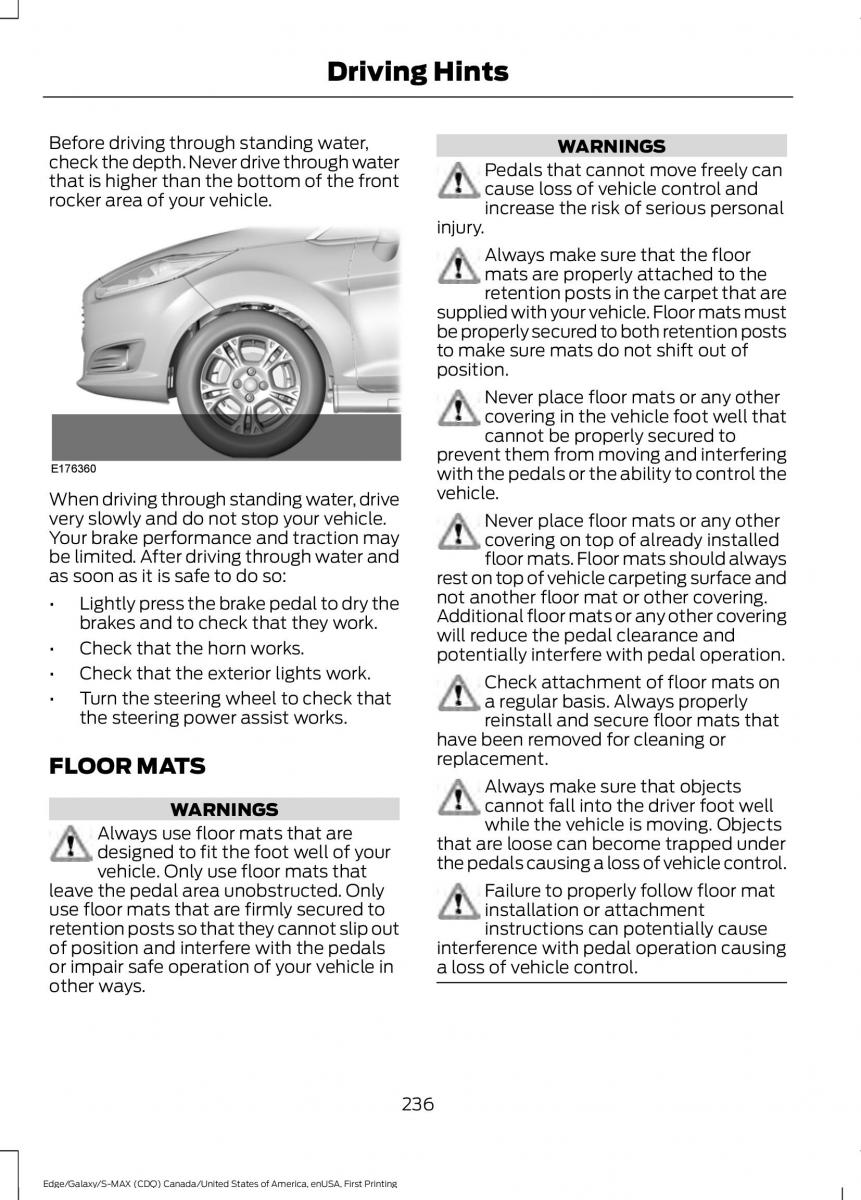 Driving Hints

Before driving through standing water, check the depth. Never drive through water that is higher than the bottom of the front rocker area of your vehicle.

E176360

When driving through standing water, drive very slowly and do not stop your vehicle. Your brake performance and traction may be limited. After driving through water and as soon as it is safe to do so:

• Lightly press the brake pedal to dry the brakes and to check that they work.
• Check that the horn works.
• Check that the exterior lights work.
• Turn the steering wheel to check that the steering power assist works.

FLOOR MATS

WARNINGS

Always use floor mats that are designed to fit the foot well of your vehicle. Only use floor mats that leave the pedal area unobstructed. Only use floor mats that are firmly secured to retention posts so that they cannot slip out of position and interfere with the pedals or impair safe operation of your vehicle in other ways.

WARNINGS

Pedals that cannot move freely can cause loss of vehicle control and increase the risk of serious personal injury.

Always make sure that the floor mats are properly attached to the retention posts in the carpet that are supplied with your vehicle. Floor mats must be properly secured to both retention posts to make sure mats do not shift out of position.

Never place floor mats or any other covering in the vehicle foot well that cannot be properly secured to prevent them from moving and interfering with the pedals or the ability to control the vehicle.

Never place floor mats or any other covering on top of already installed floor mats. Floor mats should always rest on top of vehicle carpeting surface and not another floor mat or other covering. Additional floor mats or any other covering will reduce the pedal clearance and potentially interfere with pedal operation.

Check attachment of floor mats on a regular basis. Always properly reinstall and secure floor mats that have been removed for cleaning or replacement.

Always make sure that objects cannot fall into the driver foot well while the vehicle is moving. Objects that are loose can become trapped under the pedals causing a loss of vehicle control.

Failure to properly follow floor mat installation or attachment instructions can potentially cause interference with pedal operation causing a loss of vehicle control.

236

Edge/Galaxy/S-MAX (CDQ) Canada/United States of America, enUSA, First Printing